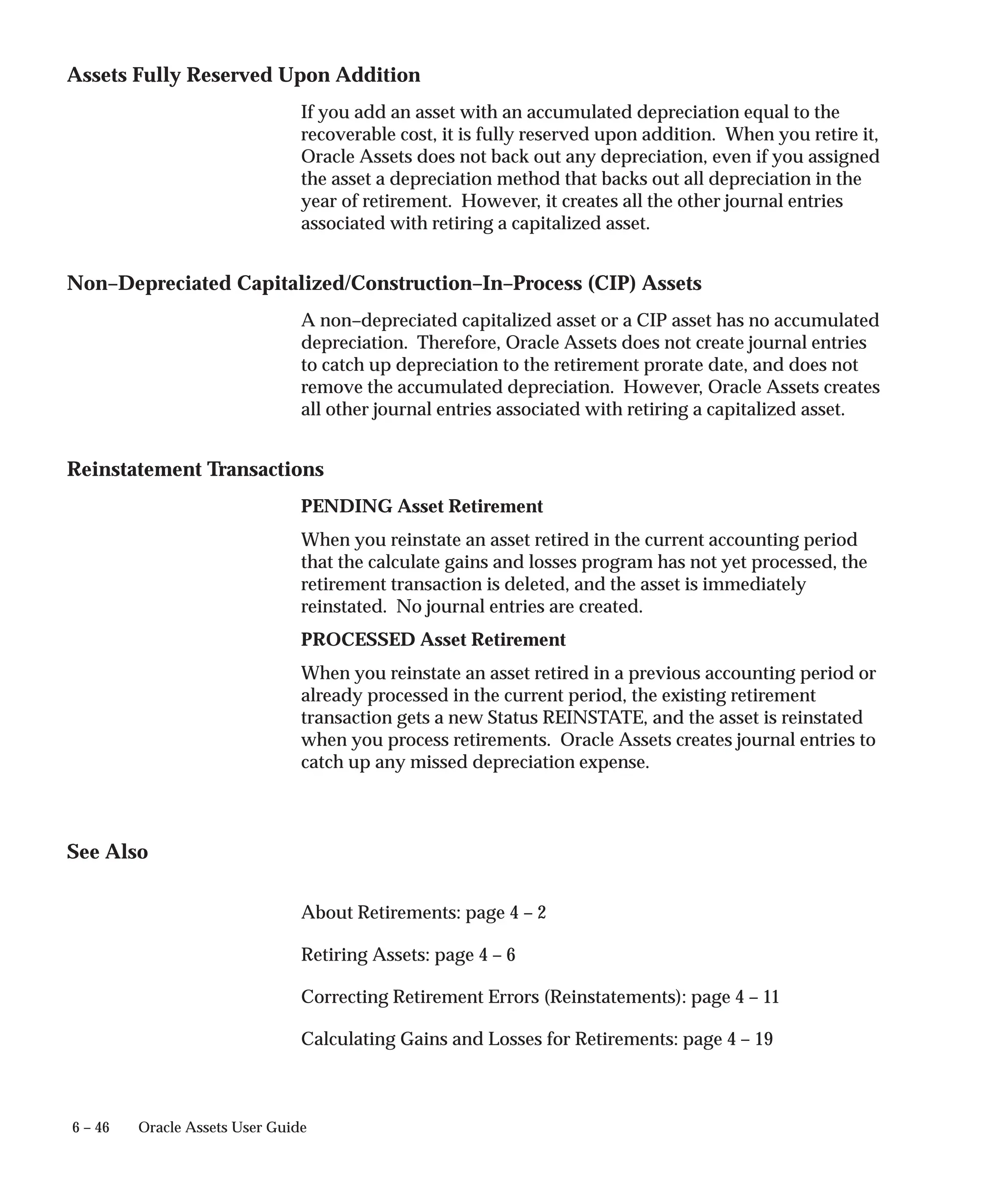 Assets Fully Reserved Upon Addition

If you add an asset with an accumulated depreciation equal to the recoverable cost, it is fully reserved upon addition. When you retire it, Oracle Assets does not back out any depreciation, even if you assigned the asset a depreciation method that backs out all depreciation in the year of retirement. However, it creates all the other journal entries associated with retiring a capitalized asset.

Non–Depreciated Capitalized/Construction–In–Process (CIP) Assets

A non–depreciated capitalized asset or a CIP asset has no accumulated depreciation. Therefore, Oracle Assets does not create journal entries to catch up depreciation to the retirement prorate date, and does not remove the accumulated depreciation. However, Oracle Assets creates all other journal entries associated with retiring a capitalized asset.

Reinstatement Transactions

PENDING Asset Retirement

When you reinstate an asset retired in the current accounting period that the calculate gains and losses program has not yet processed, the retirement transaction is deleted, and the asset is immediately reinstated. No journal entries are created.

PROCESSED Asset Retirement

When you reinstate an asset retired in a previous accounting period or already processed in the current period, the existing retirement transaction gets a new Status REINSTATE, and the asset is reinstated when you process retirements. Oracle Assets creates journal entries to catch up any missed depreciation expense.

See Also

About Retirements: page 4 – 2

Retiring Assets: page 4 – 6

Correcting Retirement Errors (Reinstatements): page 4 – 11

Calculating Gains and Losses for Retirements: page 4 – 19

6 – 46 Oracle Assets User Guide